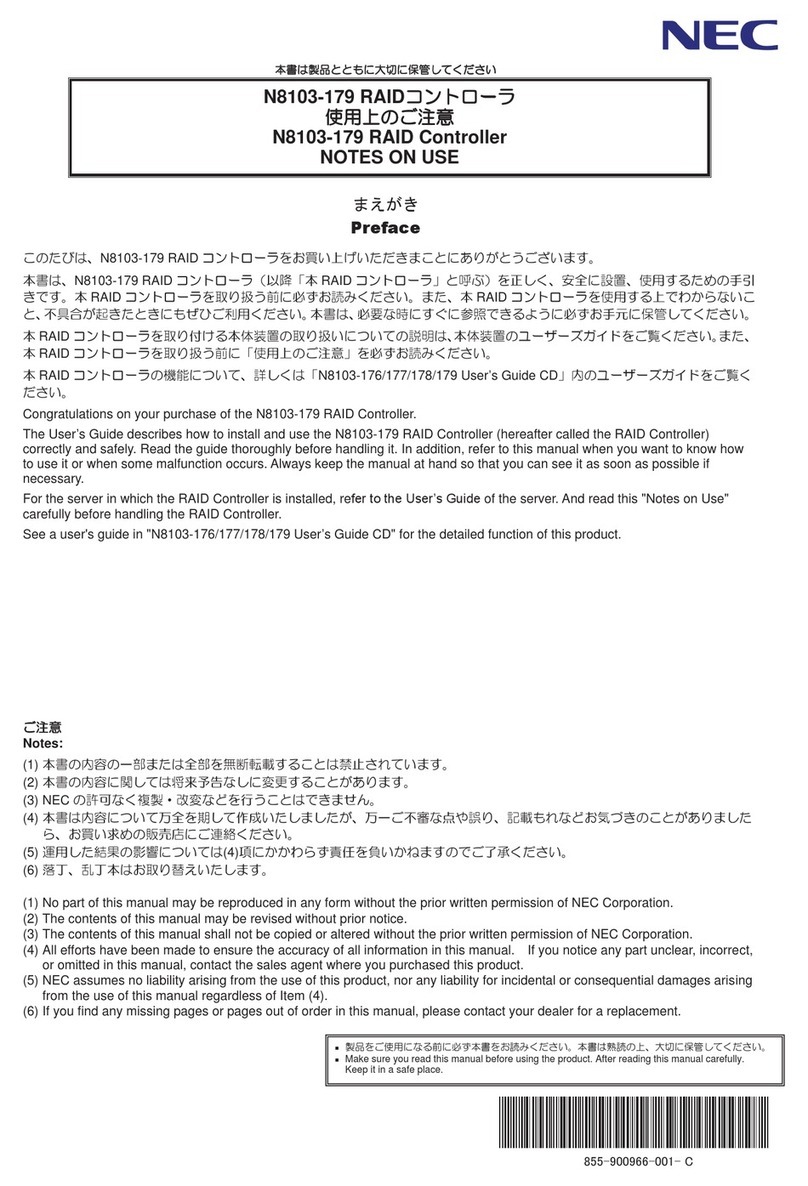 NEC

本書は製品とともに大切に保管してください

N8103-179 RAIDコントローラ
使用上のご注意
N8103-179 RAID Controller
NOTES ON USE

まえがき
Preface

このたびは、N8103-179 RAID コントローラをお買い上げいただきまことにありがとうございます。

本書は、N8103-179 RAID コントローラ（以降「本 RAID コントローラ」と呼ぶ）を正しく、安全に設置、使用するための手引きです。本 RAID コントローラを取り扱う前に必ずお読みください。また、本 RAID コントローラを使用する上でわからないこと、不具合が起きたときにもぜひご利用ください。本書は、必要な時にすぐに参照できるように必ずお手元に保管してください。

本 RAID コントローラを取り付ける本体装置の取り扱いについての説明は、本体装置のユーザーズガイドをご覧ください。また、本 RAID コントローラを取り扱う前に「使用上のご注意」を必ずお読みください。

本 RAID コントローラの機能について、詳しくは「N8103-176/177/178/179 User's Guide CD」内のユーザーズガイドをご覧ください。

Congratulations on your purchase of the N8103-179 RAID Controller.

The User's Guide describes how to install and use the N8103-179 RAID Controller (hereafter called the RAID Controller) correctly and safely. Read the guide thoroughly before handling it. In addition, refer to this manual when you want to know how to use it or when some malfunction occurs. Always keep the manual at hand so that you can see it as soon as possible if necessary.

For the server in which the RAID Controller is installed, refer to the User's Guide of the server. And read this "Notes on Use" carefully before handling the RAID Controller.

See a user's guide in "N8103-176/177/178/179 User's Guide CD" for the detailed function of this product.

ご注意
Notes:

(1) 本書の内容の一部または全部を無断転載することは禁止されています。
(2) 本書の内容に関しては将来予告なしに変更することがあります。
(3) NEC の許可なく複製・改変などを行うことはできません。
(4) 本書は内容について万全を期して作成いたしましたが、万一ご不審な点や誤り、記載もれなどお気づきのことがありましたら、お買い求めの販売店にご連絡ください。
(5) 運用した結果の影響については(4)項にかかわらず責任を負いかねますのでご了承ください。
(6) 落丁、乱丁本はお取り替えいたします。

(1) No part of this manual may be reproduced in any form without the prior written permission of NEC Corporation.
(2) The contents of this manual may be revised without prior notice.
(3) The contents of this manual shall not be copied or altered without the prior written permission of NEC Corporation.
(4) All efforts have been made to ensure the accuracy of all information in this manual. If you notice any part unclear, incorrect, or omitted in this manual, contact the sales agent where you purchased this product.
(5) NEC assumes no liability arising from the use of this product, nor any liability for incidental or consequential damages arising from the use of this manual regardless of Item (4).
(6) If you find any missing pages or pages out of order in this manual, please contact your dealer for a replacement.

■ 製品をご使用になる前に必ず本書をお読みください。本書は熟読の上、大切に保管してください。
■ Make sure you read this manual before using the product. After reading this manual carefully. Keep it in a safe place.

855-900966-001- C